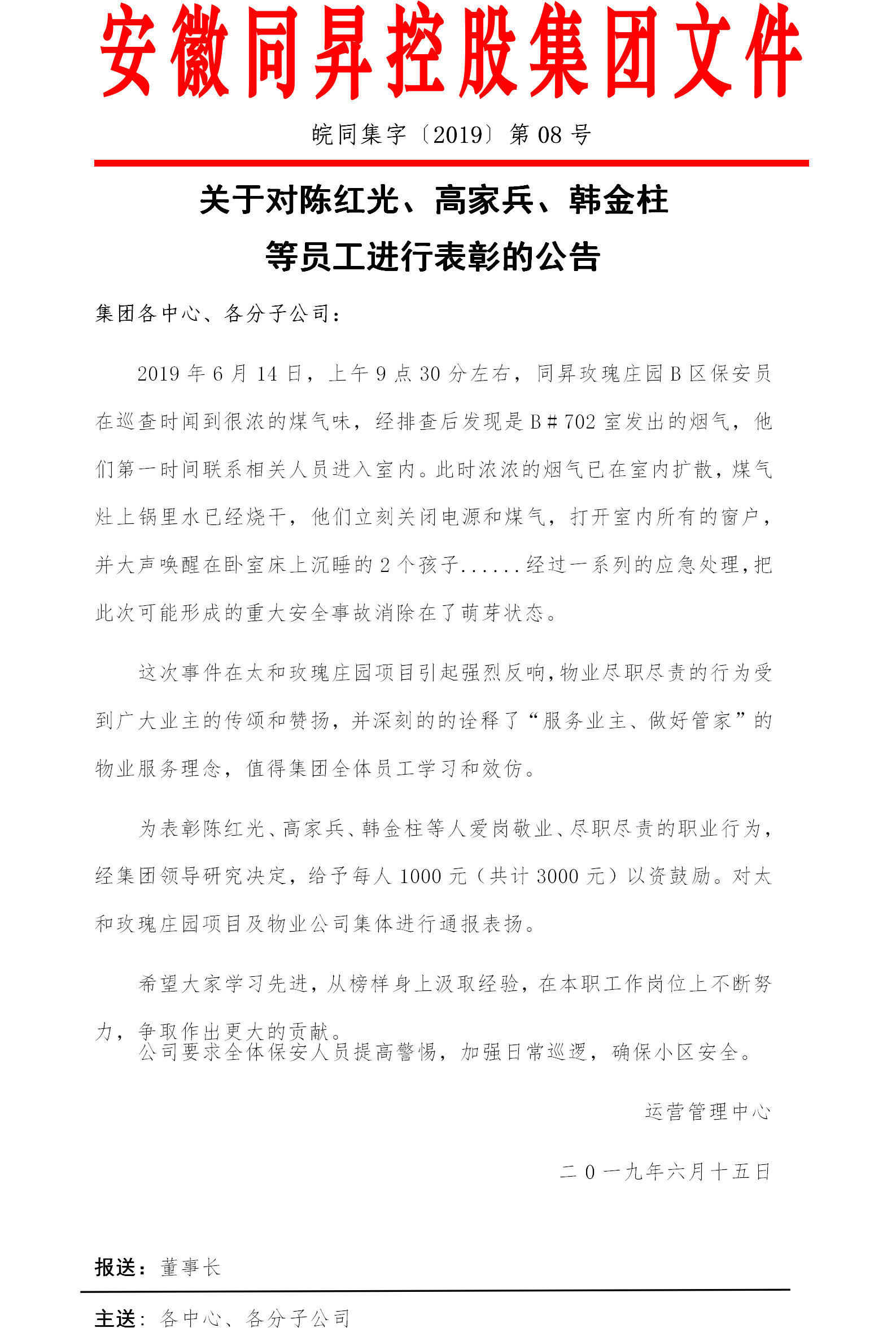 安徽同昇控股集团文件

皖同集字〔2019〕第 08 号

关于对陈红光、高家兵、韩金柱
等员工进行表彰的公告

集团各中心、各分子公司：

2019 年 6 月 14 日，上午 9 点 30 分左右，同昇玫瑰庄园 B 区保安员在巡查时闻到很浓的煤气味，经排查后发现是 B＃702 室发出的烟气，他们第一时间联系相关人员进入室内。此时浓浓的烟气已在室内扩散，煤气灶上锅里水已经烧干，他们立刻关闭电源和煤气，打开室内所有的窗户，并大声唤醒在卧室床上沉睡的 2 个孩子......经过一系列的应急处理，把此次可能形成的重大安全事故消除在了萌芽状态。

这次事件在太和玫瑰庄园项目引起强烈反响，物业尽职尽责的行为受到广大业主的传颂和赞扬，并深刻的的诠释了“服务业主、做好管家”的物业服务理念，值得集团全体员工学习和效仿。

为表彰陈红光、高家兵、韩金柱等人爱岗敬业、尽职尽责的职业行为，经集团领导研究决定，给予每人 1000 元（共计 3000 元）以资鼓励。对太和玫瑰庄园项目及物业公司集体进行通报表扬。

希望大家学习先进，从榜样身上汲取经验，在本职工作岗位上不断努力，争取作出更大的贡献。
公司要求全体保安人员提高警惕，加强日常巡逻，确保小区安全。

运营管理中心

二 0 一九年六月十五日

报送：董事长

主送：各中心、各分子公司